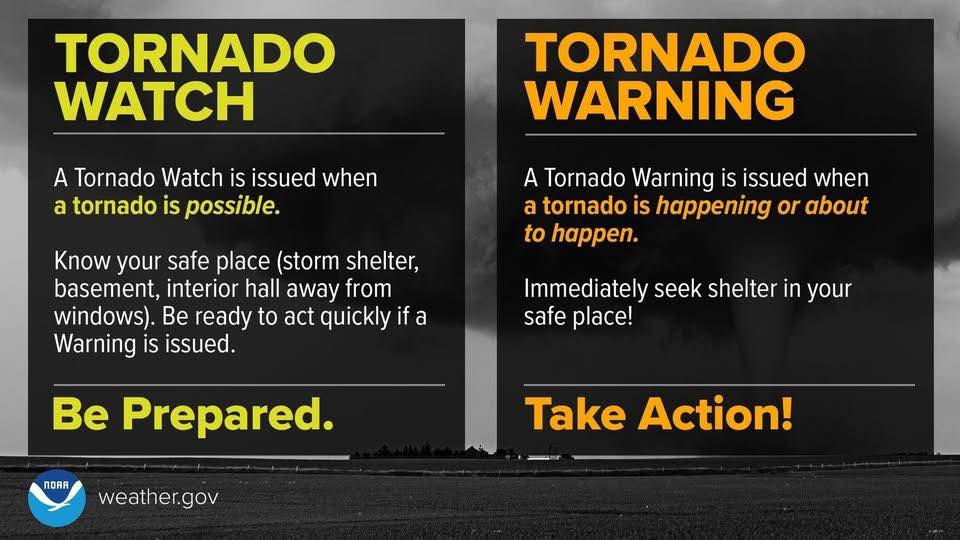 TORNADO WATCH

A Tornado Watch is issued when a tornado is possible.

Know your safe place (storm shelter, basement, interior hall away from windows). Be ready to act quickly if a Warning is issued.

Be Prepared.

TORNADO WARNING

A Tornado Warning is issued when a tornado is happening or about to happen.

Immediately seek shelter in your safe place!

Take Action!

NOAA

weather.gov